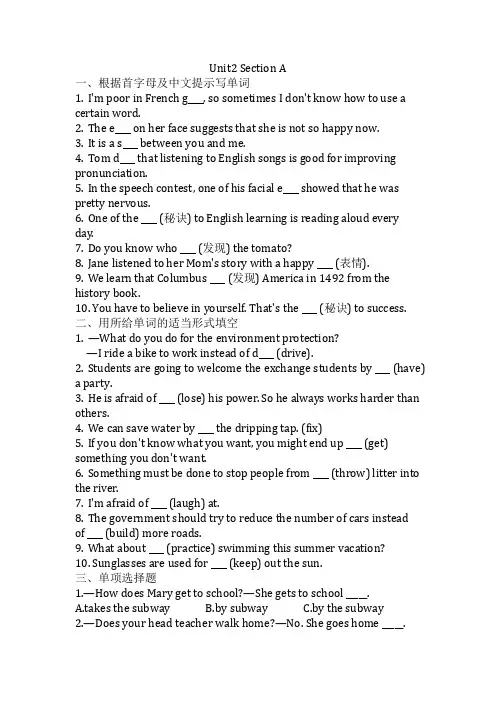 Unit2 Section A

一、根据首字母及中文提示写单词

1. I'm poor in French g___, so sometimes I don't know how to use a certain word.

2. The e___ on her face suggests that she is not so happy now.

3. It is a s___ between you and me.

4. Tom d___ that listening to English songs is good for improving pronunciation.

5. In the speech contest, one of his facial e___ showed that he was pretty nervous.

6. One of the ___ (秘诀) to English learning is reading aloud every day.

7. Do you know who ___ (发现) the tomato?

8. Jane listened to her Mom's story with a happy ___ (表情).

9. We learn that Columbus ___ (发现) America in 1492 from the history book.

10. You have to believe in yourself. That's the ___ (秘诀) to success.

二、用所给单词的适当形式填空

1. —What do you do for the environment protection?
—I ride a bike to work instead of d___ (drive).

2. Students are going to welcome the exchange students by ___ (have) a party.

3. He is afraid of ___ (lose) his power. So he always works harder than others.

4. We can save water by ___ the dripping tap. (fix)

5. If you don't know what you want, you might end up ___ (get) something you don't want.

6. Something must be done to stop people from ___ (throw) litter into the river.

7. I'm afraid of ___ (laugh) at.

8. The government should try to reduce the number of cars instead of ___ (build) more roads.

9. What about ___ (practice) swimming this summer vacation?

10. Sunglasses are used for ___ (keep) out the sun.

三、单项选择题

1.—How does Mary get to school?—She gets to school ____.
A.takes the subway B.by subway C.by the subway

2.—Does your head teacher walk home?—No. She goes home ____.